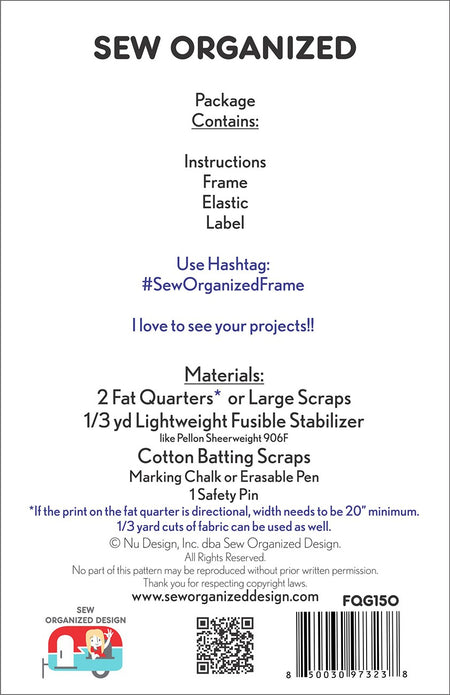 SEW ORGANIZED

Package
Contains:

Instructions
Frame
Elastic
Label

Use Hashtag:
#SewOrganizedFrame

I love to see your projects!!

Materials:
2 Fat Quarters* or Large Scraps
1/3 yd Lightweight Fusible Stabilizer
like Pellon Sheerweight 906F
Cotton Batting Scraps
Marking Chalk or Erasable Pen
1 Safety Pin
*If the print on the fat quarter is directional, width needs to be 20" minimum.
1/3 yard cuts of fabric can be used as well.
© Nu Design, Inc. dba Sew Organized Design.
All Rights Reserved.
No part of this pattern may be reproduced without prior written permission.
Thank you for respecting copyright laws.
www.seworganizeddesign.com

FQG150

SEW
ORGANIZED DESIGN

8 50030 97323 8